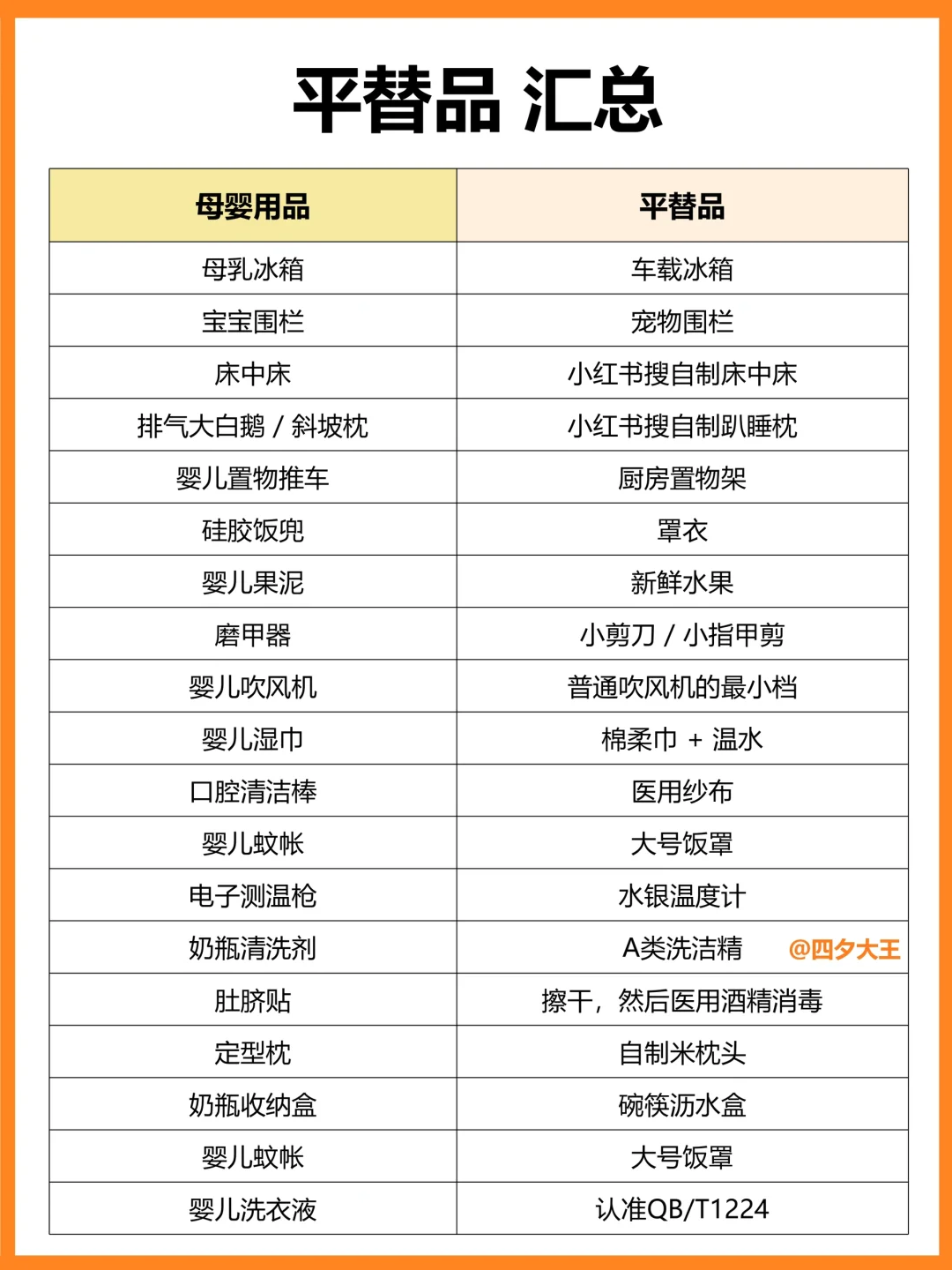 平替品 汇总

| 母婴用品 | 平替品 |
|---|---|
| 母乳冰箱 | 车载冰箱 |
| 宝宝围栏 | 宠物围栏 |
| 床中床 | 小红书搜自制床中床 |
| 排气大白鹅 / 斜坡枕 | 小红书搜自制趴睡枕 |
| 婴儿置物推车 | 厨房置物架 |
| 硅胶饭兜 | 罩衣 |
| 婴儿果泥 | 新鲜水果 |
| 磨甲器 | 小剪刀 / 小指甲剪 |
| 婴儿吹风机 | 普通吹风机的最小档 |
| 婴儿湿巾 | 棉柔巾 + 温水 |
| 口腔清洁棒 | 医用纱布 |
| 婴儿蚊帐 | 大号饭罩 |
| 电子测温枪 | 水银温度计 |
| 奶瓶清洗剂 | A类洗洁精 |
| 肚脐贴 | 擦干，然后医用酒精消毒 |
| 定型枕 | 自制米枕头 |
| 奶瓶收纳盒 | 碗筷沥水盒 |
| 婴儿蚊帐 | 大号饭罩 |
| 婴儿洗衣液 | 认准QB/T1224 |

@四夕大王